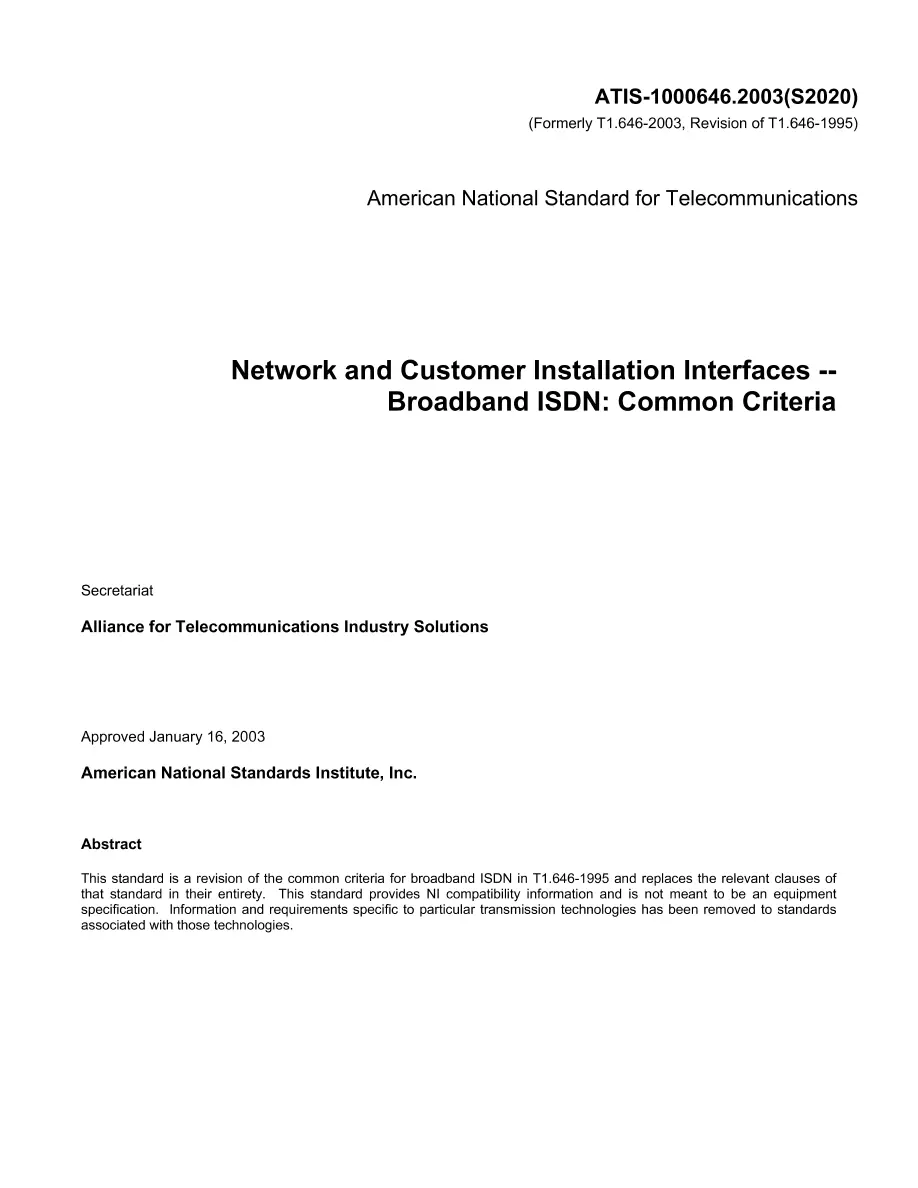 ATIS-1000646.2003(S2020)
(Formerly T1.646-2003, Revision of T1.646-1995)

American National Standard for Telecommunications

Network and Customer Installation Interfaces --
Broadband ISDN: Common Criteria

Secretariat

Alliance for Telecommunications Industry Solutions

Approved January 16, 2003

American National Standards Institute, Inc.

Abstract

This standard is a revision of the common criteria for broadband ISDN in T1.646-1995 and replaces the relevant clauses of that standard in their entirety. This standard provides NI compatibility information and is not meant to be an equipment specification. Information and requirements specific to particular transmission technologies has been removed to standards associated with those technologies.